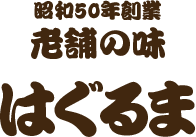 昭和50年創業
老舗の味
はぐるま